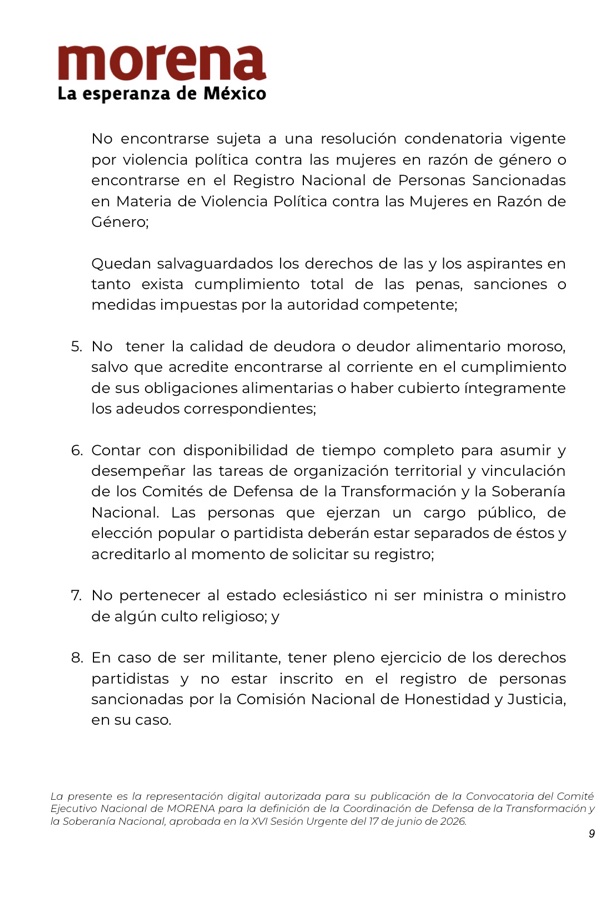 morena
La esperanza de México

No encontrarse sujeta a una resolución condenatoria vigente por violencia política contra las mujeres en razón de género o encontrarse en el Registro Nacional de Personas Sancionadas en Materia de Violencia Política contra las Mujeres en Razón de Género;

Quedan salvaguardados los derechos de las y los aspirantes en tanto exista cumplimiento total de las penas, sanciones o medidas impuestas por la autoridad competente;

5. No tener la calidad de deudora o deudor alimentario moroso, salvo que acredite encontrarse al corriente en el cumplimiento de sus obligaciones alimentarias o haber cubierto íntegramente los adeudos correspondientes;

6. Contar con disponibilidad de tiempo completo para asumir y desempeñar las tareas de organización territorial y vinculación de los Comités de Defensa de la Transformación y la Soberanía Nacional. Las personas que ejerzan un cargo público, de elección popular o partidista deberán estar separados de éstos y acreditarlo al momento de solicitar su registro;

7. No pertenecer al estado eclesiástico ni ser ministra o ministro de algún culto religioso; y

8. En caso de ser militante, tener pleno ejercicio de los derechos partidistas y no estar inscrito en el registro de personas sancionadas por la Comisión Nacional de Honestidad y Justicia, en su caso.

La presente es la representación digital autorizada para su publicación de la Convocatoria del Comité Ejecutivo Nacional de MORENA para la definición de la Coordinación de Defensa de la Transformación y la Soberanía Nacional, aprobada en la XVI Sesión Urgente del 17 de junio de 2026.

9